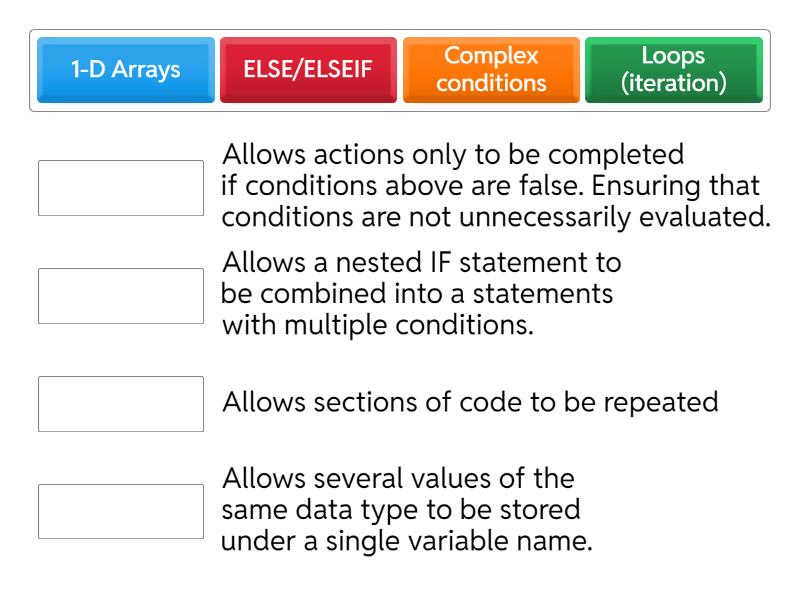 1-D Arrays

ELSE/ELSEIF

Complex conditions

Loops (iteration)

Allows actions only to be completed if conditions above are false. Ensuring that conditions are not unnecessarily evaluated.

Allows a nested IF statement to be combined into a statements with multiple conditions.

Allows sections of code to be repeated

Allows several values of the same data type to be stored under a single variable name.